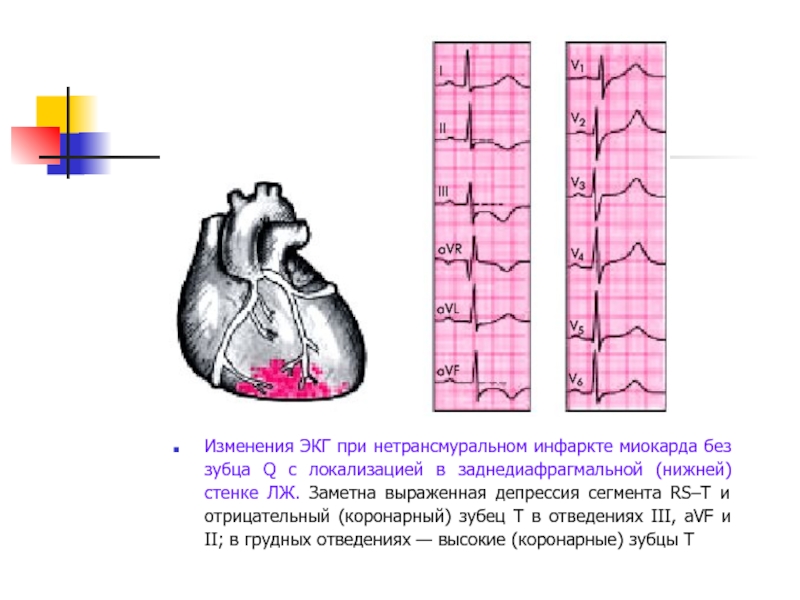 I

II

III

aVR

aVL

aVF

$V_1$

$V_2$

$V_3$

$V_4$

$V_5$

$V_6$

• Изменения ЭКГ при нетрансмуральном инфаркте миокарда без зубца Q с локализацией в заднедиафрагмальной (нижней) стенке ЛЖ. Заметна выраженная депрессия сегмента RS–T и отрицательный (коронарный) зубец Т в отведениях III, aVF и II; в грудных отведениях — высокие (коронарные) зубцы Т